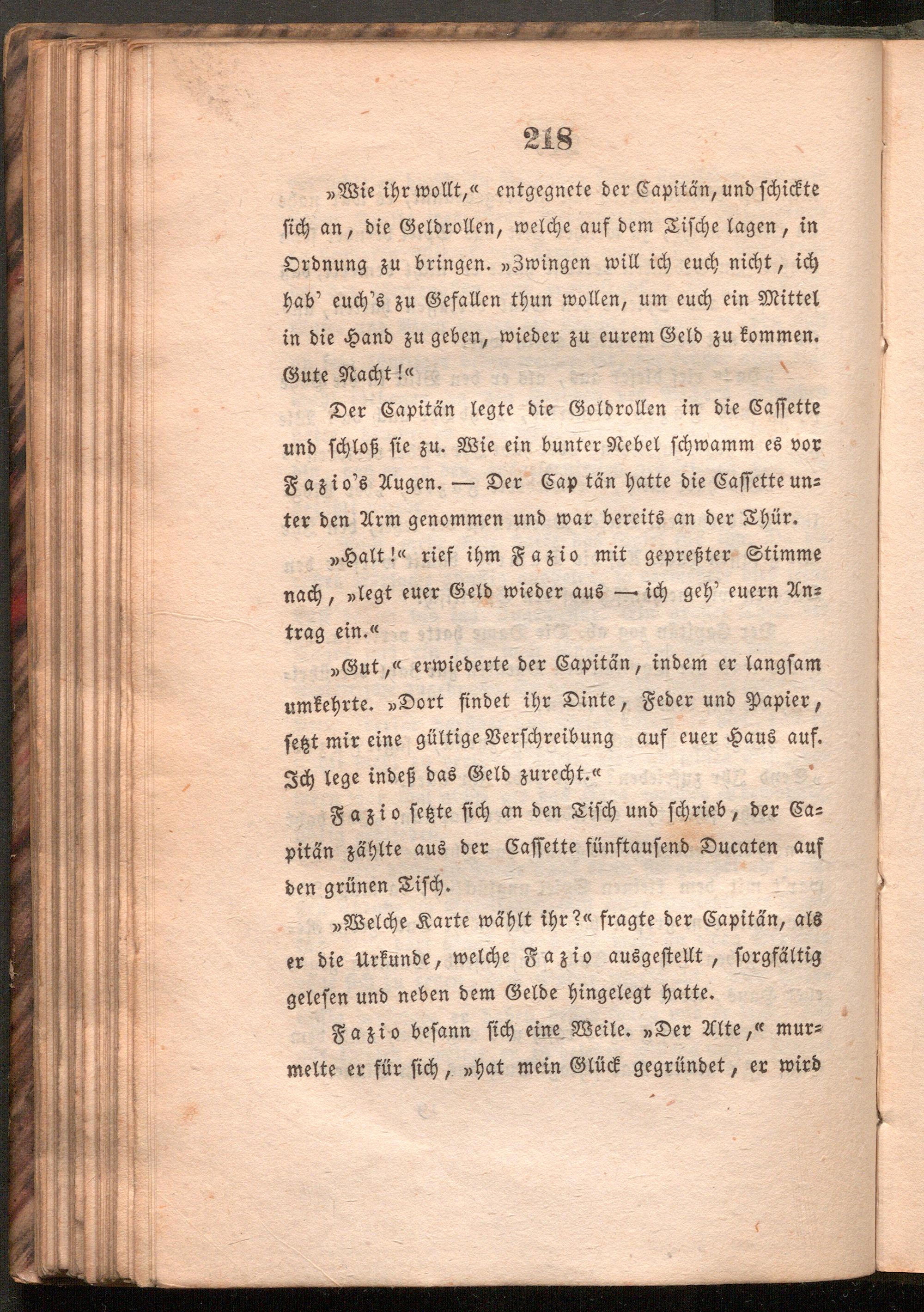 218

»Wie ihr wollt,« entgegnete der Capitän, und schickte sich an, die Geldrollen, welche auf dem Tische lagen, in Ordnung zu bringen. »Zwingen will ich euch nicht, ich hab' euch's zu Gefallen thun wollen, um euch ein Mittel in die Hand zu geben, wieder zu eurem Geld zu kommen. Gute Nacht!«

Der Capitän legte die Goldrollen in die Cassette und schloß sie zu. Wie ein bunter Nebel schwamm es vor Fazio's Augen. — Der Cap tän hatte die Cassette unter den Arm genommen und war bereits an der Thür.

»Halt!« rief ihm Fazio mit gepreßter Stimme nach, »legt euer Geld wieder aus — ich geh' euern Antrag ein.«

»Gut,« erwiederte der Capitän, indem er langsam umkehrte. »Dort findet ihr Dinte, Feder und Papier, setzt mir eine gültige Verschreibung auf euer Haus auf. Ich lege indeß das Geld zurecht.«

Fazio setzte sich an den Tisch und schrieb, der Capitän zählte aus der Cassette fünftausend Ducaten auf den grünen Tisch.

»Welche Karte wählt ihr?« fragte der Capitän, als er die Urkunde, welche Fazio ausgestellt, sorgfältig gelesen und neben dem Gelde hingelegt hatte.

Fazio besann sich eine Weile. »Der Alte,« murmelte er für sich, »hat mein Glück gegründet, er wird